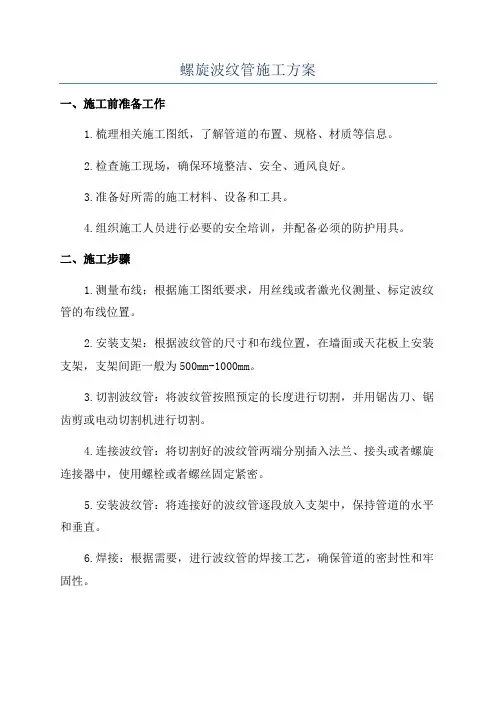 螺旋波纹管施工方案

一、施工前准备工作

1.梳理相关施工图纸，了解管道的布置、规格、材质等信息。

2.检查施工现场，确保环境整洁、安全、通风良好。

3.准备好所需的施工材料、设备和工具。

4.组织施工人员进行必要的安全培训，并配备必须的防护用具。

二、施工步骤

1.测量布线：根据施工图纸要求，用丝线或者激光仪测量、标定波纹管的布线位置。

2.安装支架：根据波纹管的尺寸和布线位置，在墙面或天花板上安装支架，支架间距一般为500mm-1000mm。

3.切割波纹管：将波纹管按照预定的长度进行切割，并用锯齿刀、锯齿剪或电动切割机进行切割。

4.连接波纹管：将切割好的波纹管两端分别插入法兰、接头或者螺旋连接器中，使用螺栓或者螺丝固定紧密。

5.安装波纹管：将连接好的波纹管逐段放入支架中，保持管道的水平和垂直。

6.焊接：根据需要，进行波纹管的焊接工艺，确保管道的密封性和牢固性。